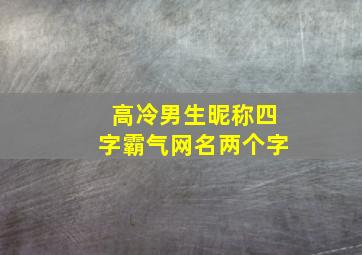 高冷男生昵称四字霸气网名两个字